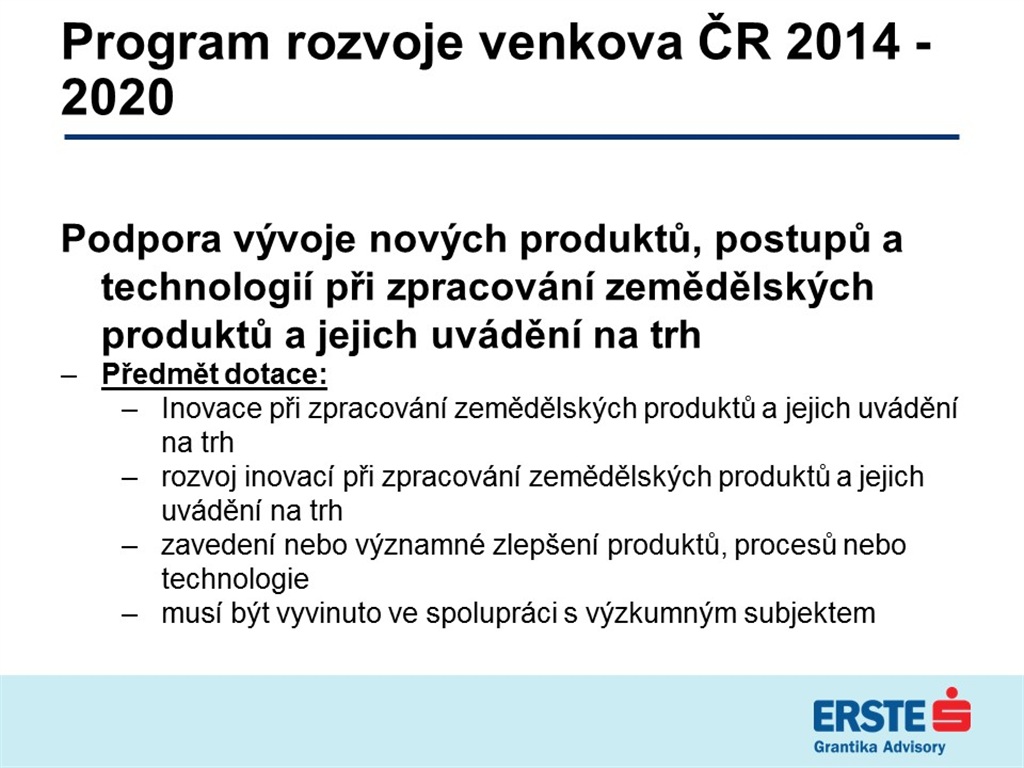 Program rozvoje venkova ČR 2014 - 2020

Podpora vývoje nových produktů, postupů a technologií při zpracování zemědělských produktů a jejich uvádění na trh

– Předmět dotace:
– Inovace při zpracování zemědělských produktů a jejich uvádění na trh
– rozvoj inovací při zpracování zemědělských produktů a jejich uvádění na trh
– zavedení nebo významné zlepšení produktů, procesů nebo technologie
– musí být vyvinuto ve spolupráci s výzkumným subjektem

ERSTE
Grantika Advisory